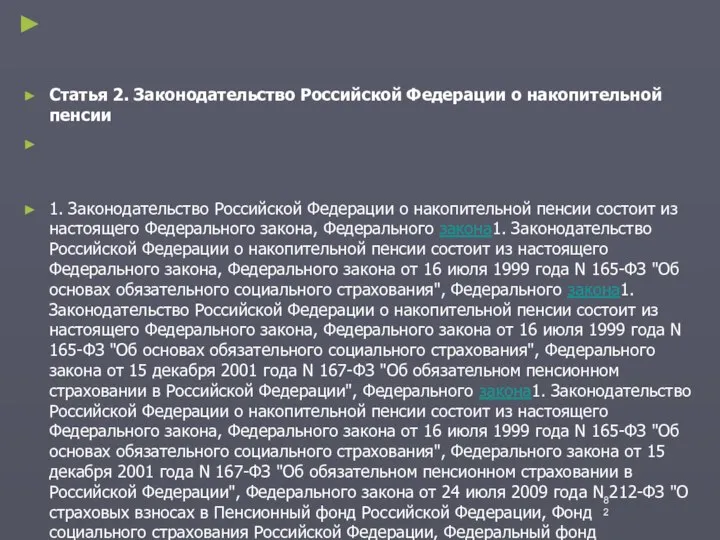 Статья 2. Законодательство Российской Федерации о накопительной пенсии

1. Законодательство Российской Федерации о накопительной пенсии состоит из настоящего Федерального закона, Федерального закона1. Законодательство Российской Федерации о накопительной пенсии состоит из настоящего Федерального закона, Федерального закона от 16 июля 1999 года N 165-ФЗ "Об основах обязательного социального страхования", Федерального закона1. Законодательство Российской Федерации о накопительной пенсии состоит из настоящего Федерального закона, Федерального закона от 16 июля 1999 года N 165-ФЗ "Об основах обязательного социального страхования", Федерального закона от 15 декабря 2001 года N 167-ФЗ "Об обязательном пенсионном страховании в Российской Федерации", Федерального закона1. Законодательство Российской Федерации о накопительной пенсии состоит из настоящего Федерального закона, Федерального закона от 16 июля 1999 года N 165-ФЗ "Об основах обязательного социального страхования", Федерального закона от 15 декабря 2001 года N 167-ФЗ "Об обязательном пенсионном страховании в Российской Федерации", Федерального закона от 24 июля 2009 года N 212-ФЗ "О страховых взносах в Пенсионный фонд Российской Федерации, Фонд социального страхования Российской Федерации, Федеральный фонд

8

2